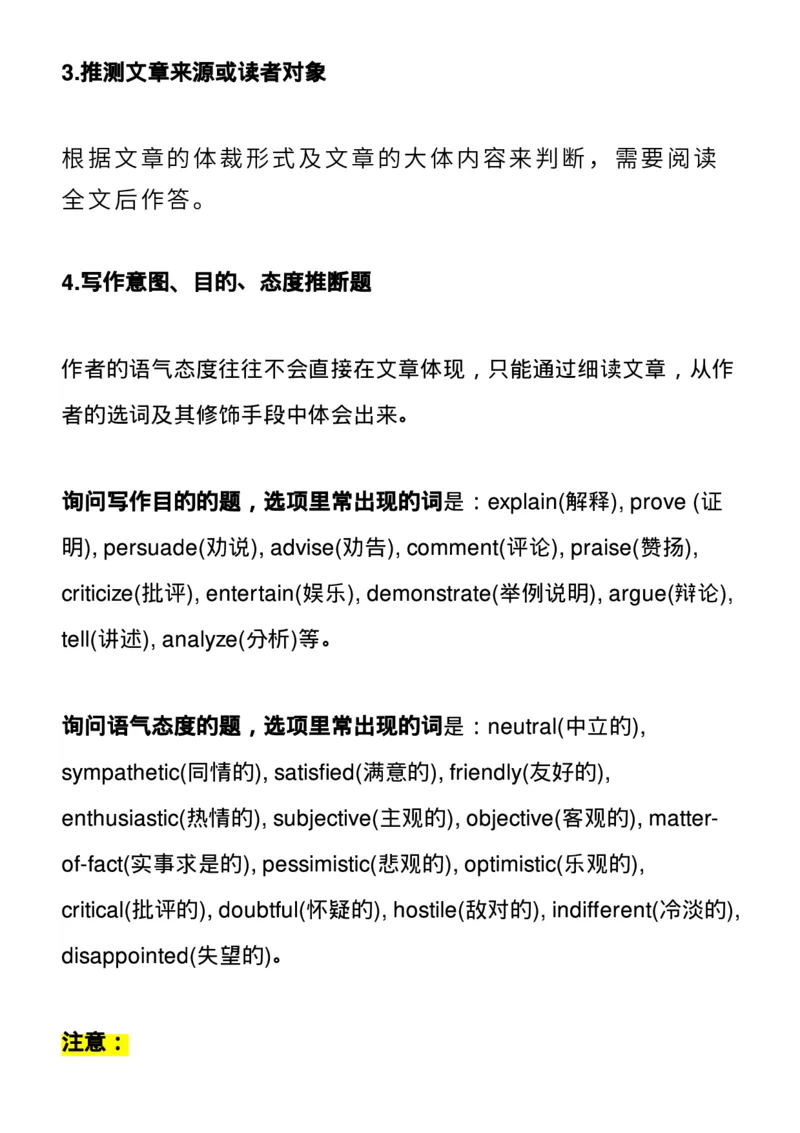 3.推测文章来源或读者对象

根据文章的体裁形式及文章的大体内容来判断，需要阅读全文后作答。

4.写作意图、目的、态度推断题

作者的语气态度往往不会直接在文章体现，只能通过细读文章，从作者的选词及其修饰手段中体会出来。

询问写作目的的题，选项里常出现的词是：explain(解释), prove (证明), persuade(劝说), advise(劝告), comment(评论), praise(赞扬), criticize(批评), entertain(娱乐), demonstrate(举例说明), argue(辩论), tell(讲述), analyze(分析)等。

询问语气态度的题，选项里常出现的词是：neutral(中立的), sympathetic(同情的), satisfied(满意的), friendly(友好的), enthusiastic(热情的), subjective(主观的), objective(客观的), matter-of-fact(实事求是的), pessimistic(悲观的), optimistic(乐观的), critical(批评的), doubtful(怀疑的), hostile(敌对的), indifferent(冷淡的), disappointed(失望的)。

注意：